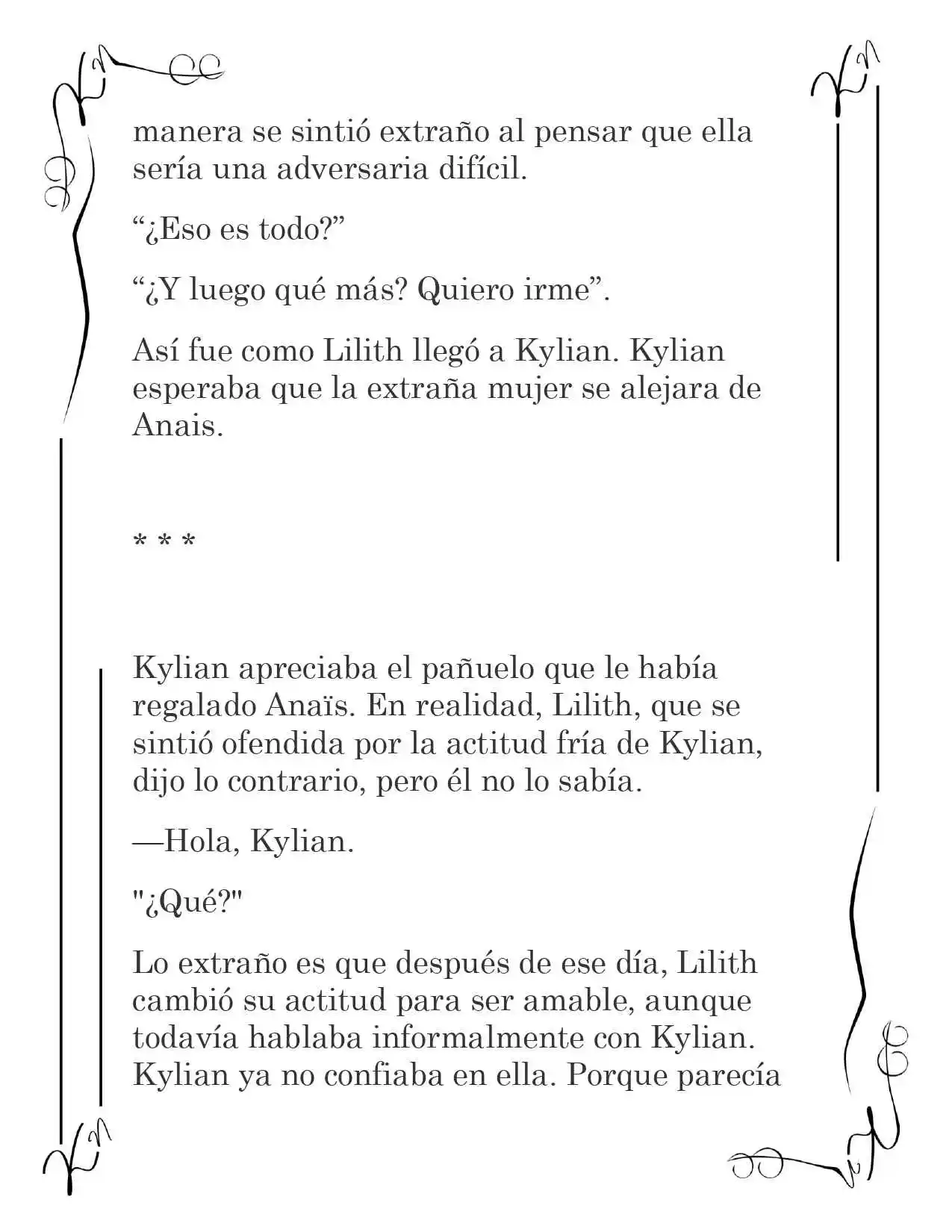 manera se sintió extraño al pensar que ella sería una adversaria difícil.

"¿Eso es todo?"

"¿Y luego qué más? Quiero irme".

Así fue como Lilith llegó a Kylian. Kylian esperaba que la extraña mujer se alejara de Anais.

* * *

Kylian apreciaba el pañuelo que le había regalado Anaïs. En realidad, Lilith, que se sintió ofendida por la actitud fría de Kylian, dijo lo contrario, pero él no lo sabía.

—Hola, Kylian.

"¿Qué?"

Lo extraño es que después de ese día, Lilith cambió su actitud para ser amable, aunque todavía hablaba informalmente con Kylian. Kylian ya no confiaba en ella. Porque parecía